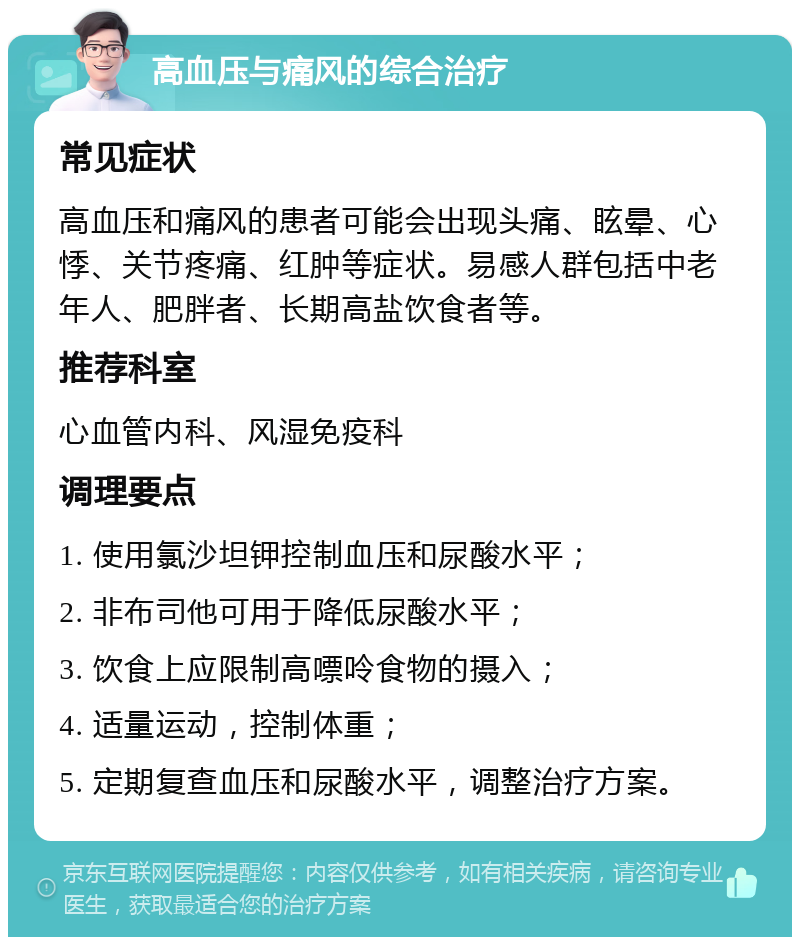 高血压与痛风的综合治疗

常见症状

高血压和痛风的患者可能会出现头痛、眩晕、心悸、关节疼痛、红肿等症状。易感人群包括中老年人、肥胖者、长期高盐饮食者等。

推荐科室

心血管内科、风湿免疫科

调理要点

1. 使用氯沙坦钾控制血压和尿酸水平；

2. 非布司他可用于降低尿酸水平；

3. 饮食上应限制高嘌呤食物的摄入；

4. 适量运动，控制体重；

5. 定期复查血压和尿酸水平，调整治疗方案。

京东互联网医院提醒您：内容仅供参考，如有相关疾病，请咨询专业医生，获取最适合您的治疗方案